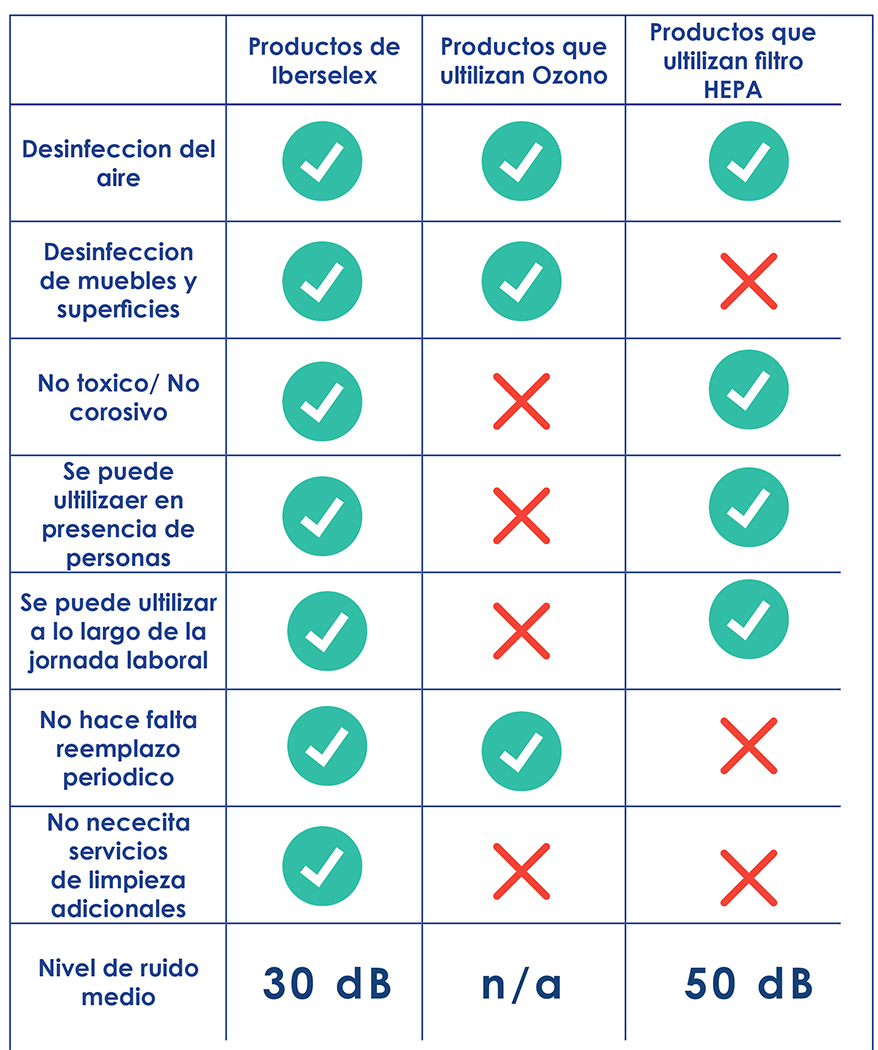 | | Productos de Iberselex | Productos que ultilizan Ozono | Productos que ultilizan filtro HEPA |
|---|---|---|---|
| Desinfeccion del aire | ✓ | ✓ | ✓ |
| Desinfeccion de muebles y superficies | ✓ | ✓ | ✗ |
| No toxico/ No corosivo | ✓ | ✗ | ✓ |
| Se puede ultilizaer en presencia de personas | ✓ | ✗ | ✓ |
| Se puede ultilizar a lo largo de la jornada laboral | ✓ | ✗ | ✓ |
| No hace falta reemplazo periodico | ✓ | ✓ | ✗ |
| No nececita servicios de limpieza adicionales | ✓ | ✗ | ✗ |
| Nivel de ruido medio | 30 dB | n/a | 50 dB |